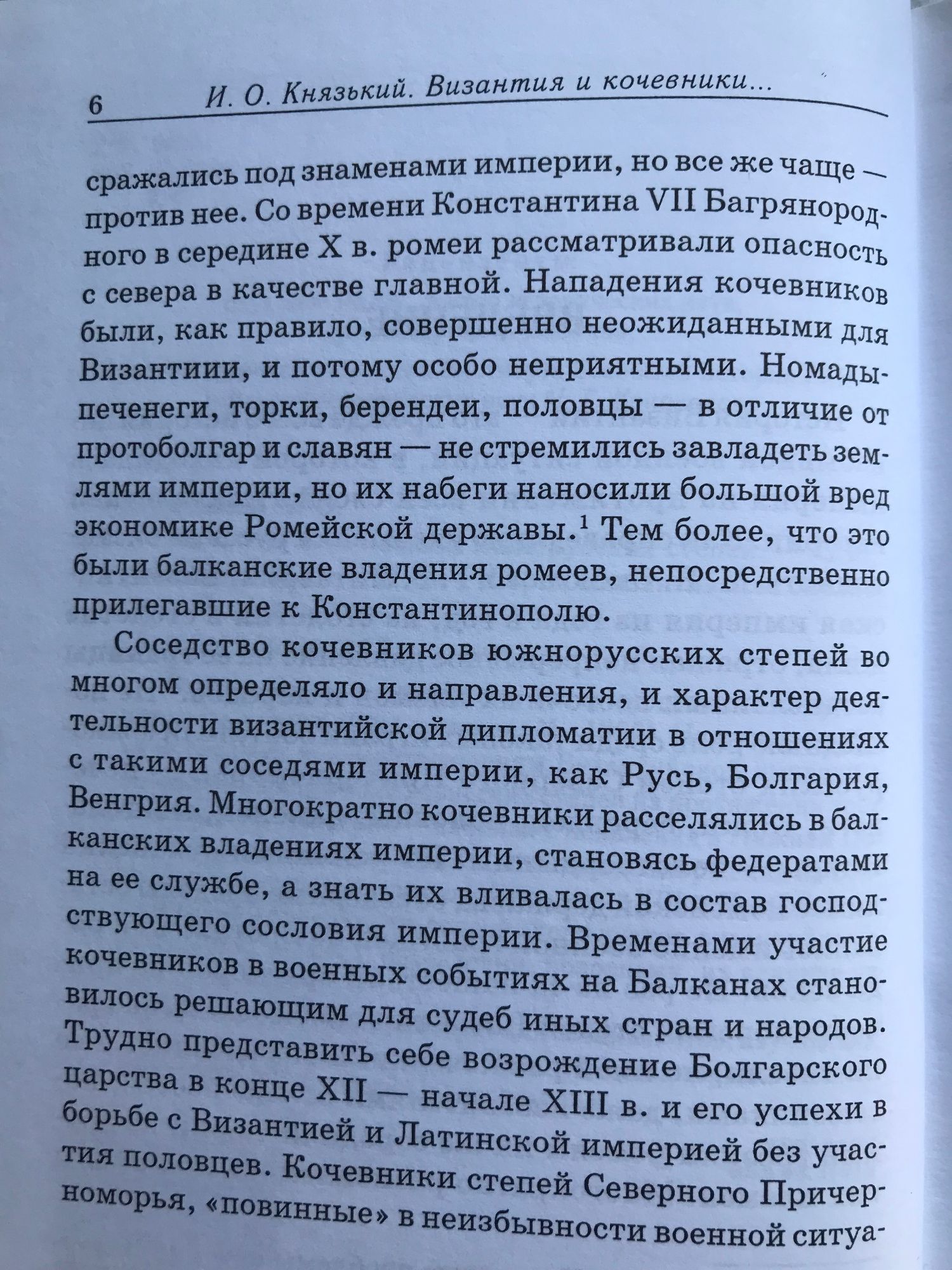 6 И. О. Князький. Византия и кочевники...

сражались под знаменами империи, но все же чаще — против нее. Со времени Константина VII Багрянородного в середине X в. ромеи рассматривали опасность с севера в качестве главной. Нападения кочевников были, как правило, совершенно неожиданными для Византиии, и потому особо неприятными. Номады-печенеги, торки, берендеи, половцы — в отличие от протоболгар и славян — не стремились завладеть землями империи, но их набеги наносили большой вред экономике Ромейской державы.$^1$ Тем более, что это были балканские владения ромеев, непосредственно прилегавшие к Константинополю.

Соседство кочевников южнорусских степей во многом определяло и направления, и характер деятельности византийской дипломатии в отношениях с такими соседями империи, как Русь, Болгария, Венгрия. Многократно кочевники расселялись в балканских владениях империи, становясь федератами на ее службе, а знать их вливалась в состав господствующего сословия империи. Временами участие кочевников в военных событиях на Балканах становилось решающим для судеб иных стран и народов. Трудно представить себе возрождение Болгарского царства в конце XII — начале XIII в. и его успехи в борьбе с Византией и Латинской империей без участия половцев. Кочевники степей Северного Причерноморья, «повинные» в неизбывности военной ситуа-